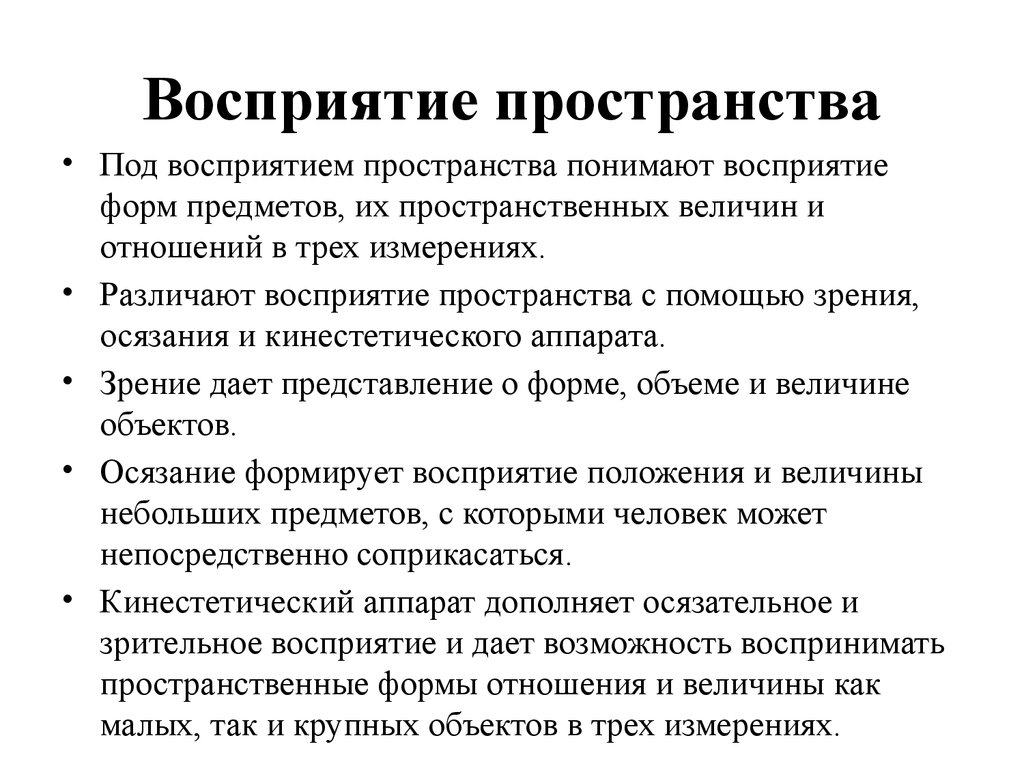 Восприятие пространства

• Под восприятием пространства понимают восприятие форм предметов, их пространственных величин и отношений в трех измерениях.

• Различают восприятие пространства с помощью зрения, осязания и кинестетического аппарата.

• Зрение дает представление о форме, объеме и величине объектов.

• Осязание формирует восприятие положения и величины небольших предметов, с которыми человек может непосредственно соприкасаться.

• Кинестетический аппарат дополняет осязательное и зрительное восприятие и дает возможность воспринимать пространственные формы отношения и величины как малых, так и крупных объектов в трех измерениях.